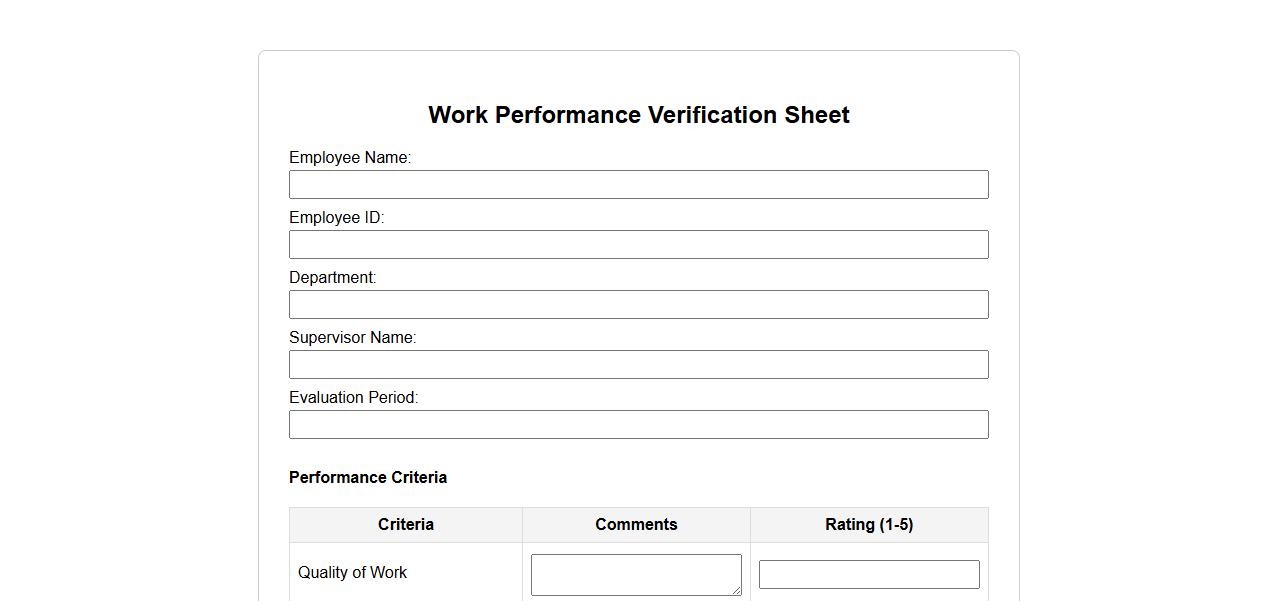 Work Performance Verification Sheet

Employee Name:

Employee ID:

Department:

Supervisor Name:

Evaluation Period:

Performance Criteria

| Criteria | Comments | Rating (1-5) |
|---|---|---|
| Quality of Work | | |